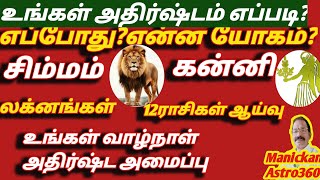 உங்கள் அதிர்ஷ்டம் எப்படி?
எப்போது?என்ன யோகம்?
சிம்மம்
கன்னி
லக்னங்கள்
12ராசிகள் ஆய்வு
உங்கள் வாழ்நாள் அதிர்ஷ்ட அமைப்பு
Manickam Astro360